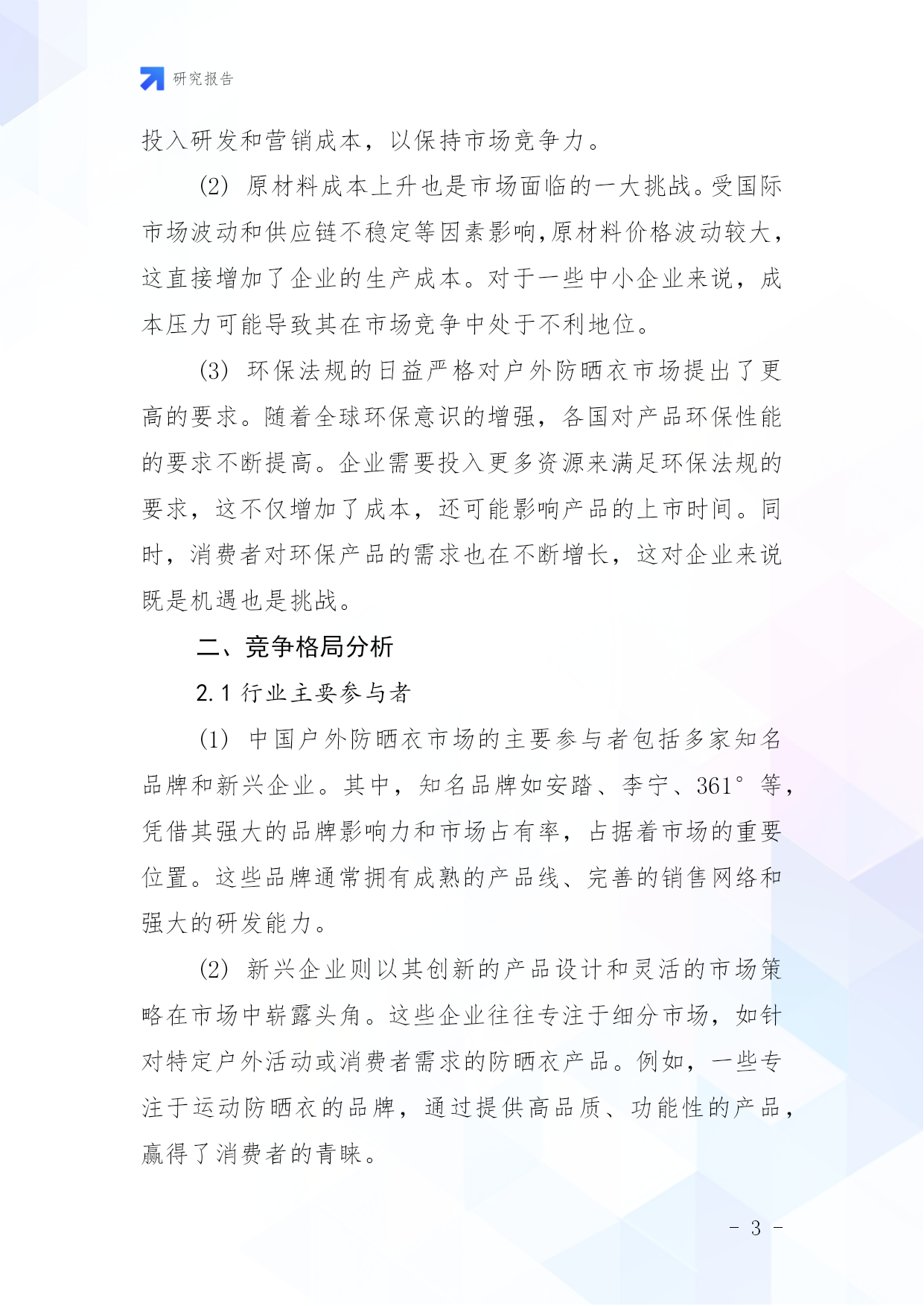 研究报告

投入研发和营销成本，以保持市场竞争力。

(2) 原材料成本上升也是市场面临的一大挑战。受国际市场波动和供应链不稳定等因素影响,原材料价格波动较大，这直接增加了企业的生产成本。对于一些中小企业来说，成本压力可能导致其在市场竞争中处于不利地位。

(3) 环保法规的日益严格对户外防晒衣市场提出了更高的要求。随着全球环保意识的增强，各国对产品环保性能的要求不断提高。企业需要投入更多资源来满足环保法规的要求，这不仅增加了成本，还可能影响产品的上市时间。同时，消费者对环保产品的需求也在不断增长，这对企业来说既是机遇也是挑战。

二、竞争格局分析

2.1 行业主要参与者

(1) 中国户外防晒衣市场的主要参与者包括多家知名品牌和新兴企业。其中，知名品牌如安踏、李宁、361°等，凭借其强大的品牌影响力和市场占有率，占据着市场的重要位置。这些品牌通常拥有成熟的产品线、完善的销售网络和强大的研发能力。

(2) 新兴企业则以其创新的产品设计和灵活的市场策略在市场中崭露头角。这些企业往往专注于细分市场，如针对特定户外活动或消费者需求的防晒衣产品。例如，一些专注于运动防晒衣的品牌，通过提供高品质、功能性的产品，赢得了消费者的青睐。

- 3 -